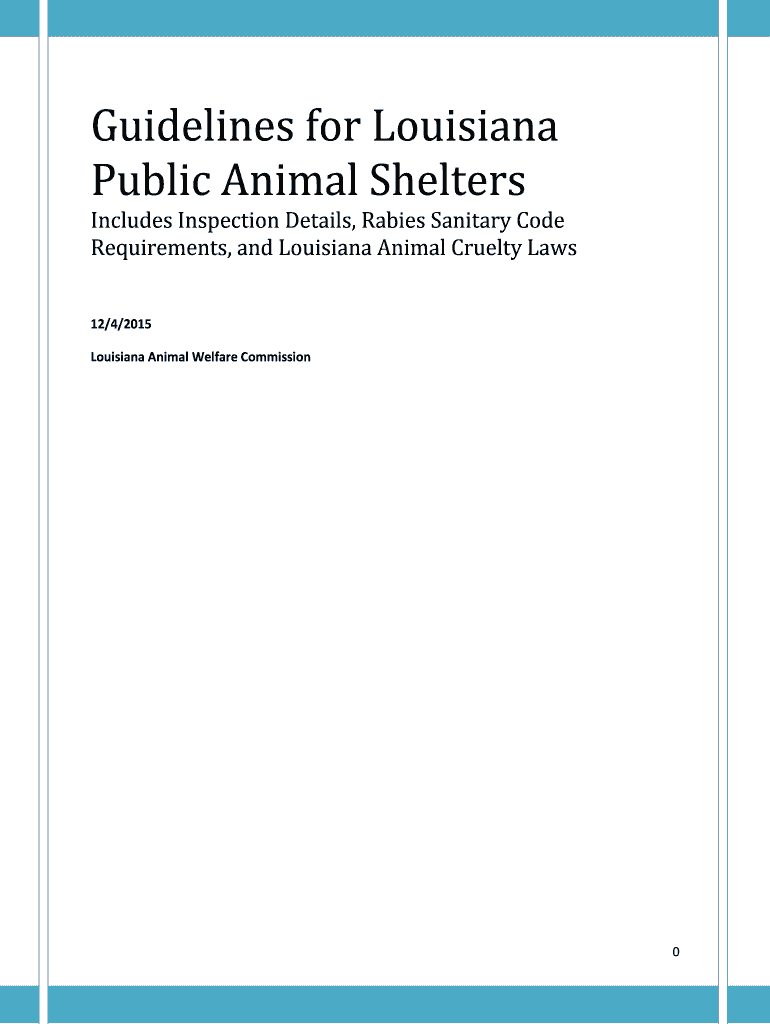 Guidelines for Louisiana Public Animal Shelters

Includes Inspection Details, Rabies Sanitary Code Requirements, and Louisiana Animal Cruelty Laws

12/4/2015

Louisiana Animal Welfare Commission

0